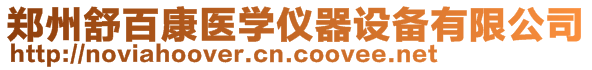 郑州舒百康医学仪器设备有限公司
http://noviahoover.cn.coovee.net